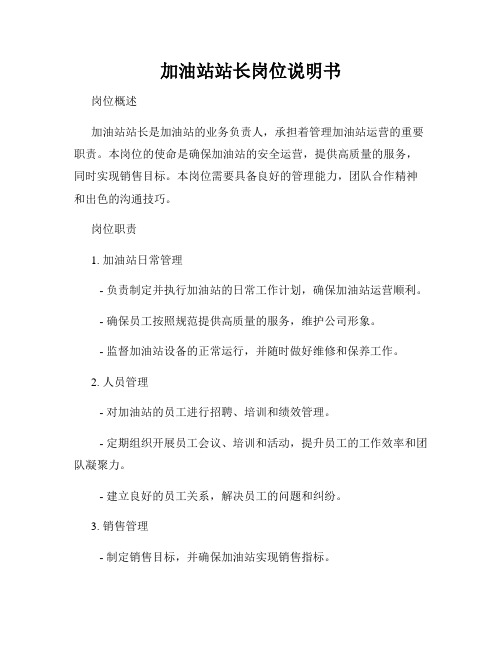 加油站站长岗位说明书

岗位概述

加油站站长是加油站的业务负责人，承担着管理加油站运营的重要职责。本岗位的使命是确保加油站的安全运营，提供高质量的服务，同时实现销售目标。本岗位需要具备良好的管理能力，团队合作精神和出色的沟通技巧。

岗位职责

1. 加油站日常管理

- 负责制定并执行加油站的日常工作计划，确保加油站运营顺利。

- 确保员工按照规范提供高质量的服务，维护公司形象。

- 监督加油站设备的正常运行，并随时做好维修和保养工作。

2. 人员管理

- 对加油站的员工进行招聘、培训和绩效管理。

- 定期组织开展员工会议、培训和活动，提升员工的工作效率和团队凝聚力。

- 建立良好的员工关系，解决员工的问题和纠纷。

3. 销售管理

- 制定销售目标，并确保加油站实现销售指标。